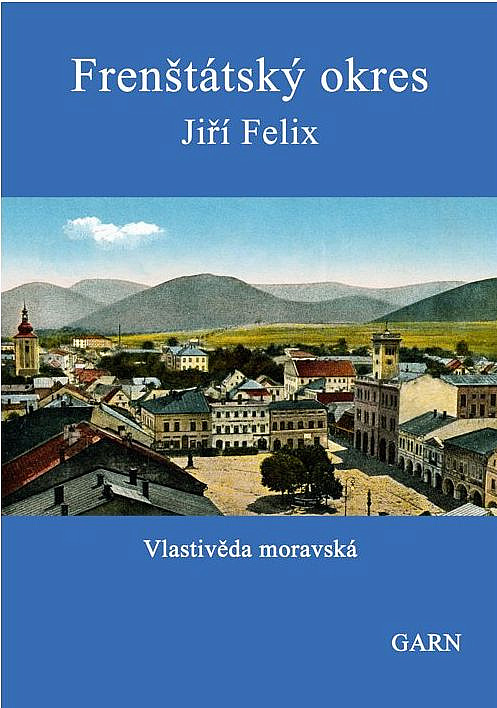 Frenštátský okres
Jiří Felix

Vlastivěda moravská

GARN